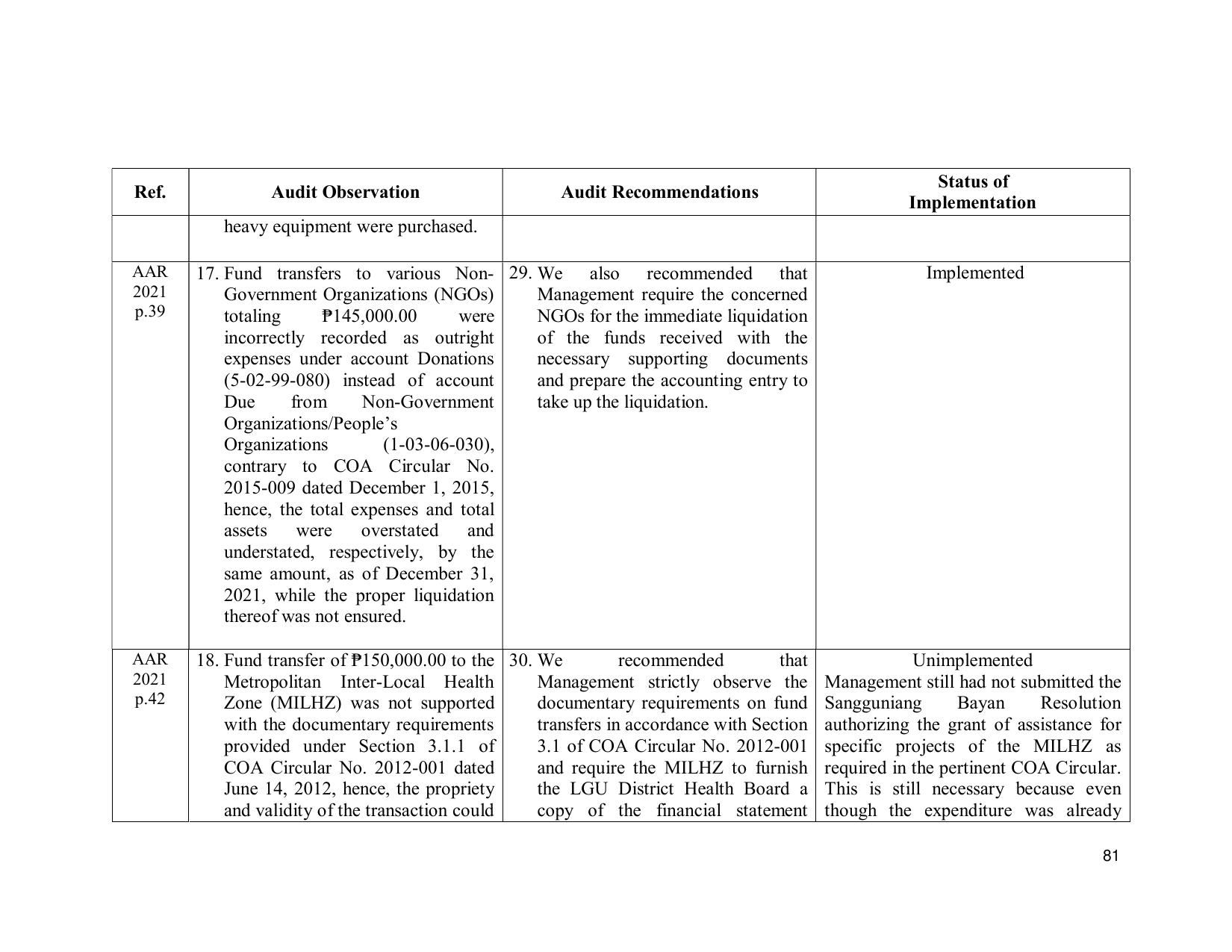 | Ref. | Audit Observation | Audit Recommendations | Status of Implementation |
|---|---|---|---|
| | heavy equipment were purchased. | | |
| AAR 2021 p.39 | 17. Fund transfers to various Non-Government Organizations (NGOs) totaling ₱145,000.00 were incorrectly recorded as outright expenses under account Donations (5-02-99-080) instead of account Due from Non-Government Organizations/People's Organizations (1-03-06-030), contrary to COA Circular No. 2015-009 dated December 1, 2015, hence, the total expenses and total assets were overstated and understated, respectively, by the same amount, as of December 31, 2021, while the proper liquidation thereof was not ensured. | 29. We also recommended that Management require the concerned NGOs for the immediate liquidation of the funds received with the necessary supporting documents and prepare the accounting entry to take up the liquidation. | Implemented |
| AAR 2021 p.42 | 18. Fund transfer of ₱150,000.00 to the Metropolitan Inter-Local Health Zone (MILHZ) was not supported with the documentary requirements provided under Section 3.1.1 of COA Circular No. 2012-001 dated June 14, 2012, hence, the propriety and validity of the transaction could | 30. We recommended that Management strictly observe the documentary requirements on fund transfers in accordance with Section 3.1 of COA Circular No. 2012-001 and require the MILHZ to furnish the LGU District Health Board a copy of the financial statement | Unimplemented Management still had not submitted the Sangguniang Bayan Resolution authorizing the grant of assistance for specific projects of the MILHZ as required in the pertinent COA Circular. This is still necessary because even though the expenditure was already |

81